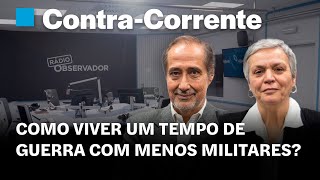 Contra-Corrente

RÁDIO OBSERVADOR

COMO VIVER UM TEMPO DE GUERRA COM MENOS MILITARES?